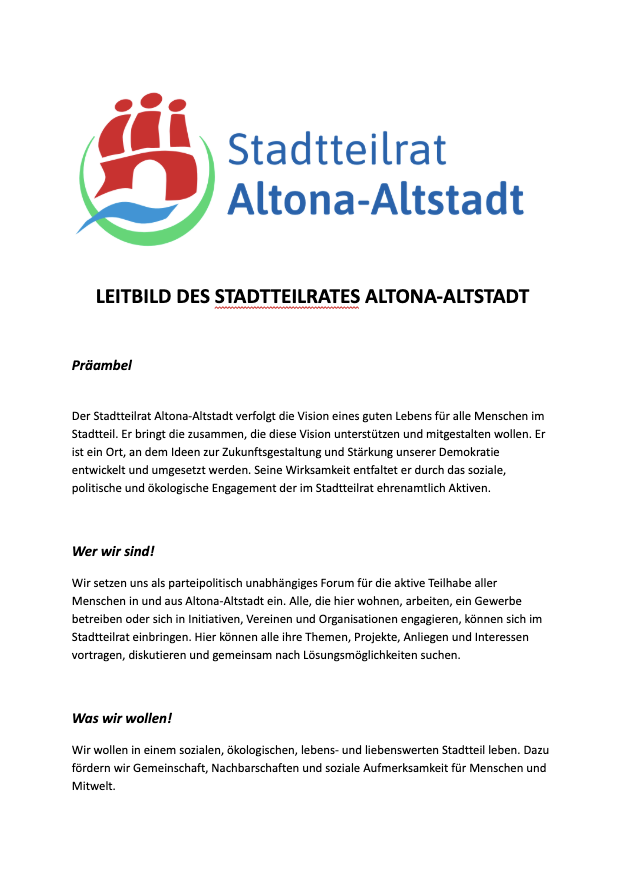 Stadtteilrat
Altona-Altstadt

LEITBILD DES STADTTEILRATES ALTONA-ALTSTADT

Präambel

Der Stadtteilrat Altona-Altstadt verfolgt die Vision eines guten Lebens für alle Menschen im Stadtteil. Er bringt die zusammen, die diese Vision unterstützen und mitgestalten wollen. Er ist ein Ort, an dem Ideen zur Zukunftsgestaltung und Stärkung unserer Demokratie entwickelt und umgesetzt werden. Seine Wirksamkeit entfaltet er durch das soziale, politische und ökologische Engagement der im Stadtteilrat ehrenamtlich Aktiven.

Wer wir sind!

Wir setzen uns als parteipolitisch unabhängiges Forum für die aktive Teilhabe aller Menschen in und aus Altona-Altstadt ein. Alle, die hier wohnen, arbeiten, ein Gewerbe betreiben oder sich in Initiativen, Vereinen und Organisationen engagieren, können sich im Stadtteilrat einbringen. Hier können alle ihre Themen, Projekte, Anliegen und Interessen vortragen, diskutieren und gemeinsam nach Lösungsmöglichkeiten suchen.

Was wir wollen!

Wir wollen in einem sozialen, ökologischen, lebens- und liebenswerten Stadtteil leben. Dazu fördern wir Gemeinschaft, Nachbarschaften und soziale Aufmerksamkeit für Menschen und Mitwelt.